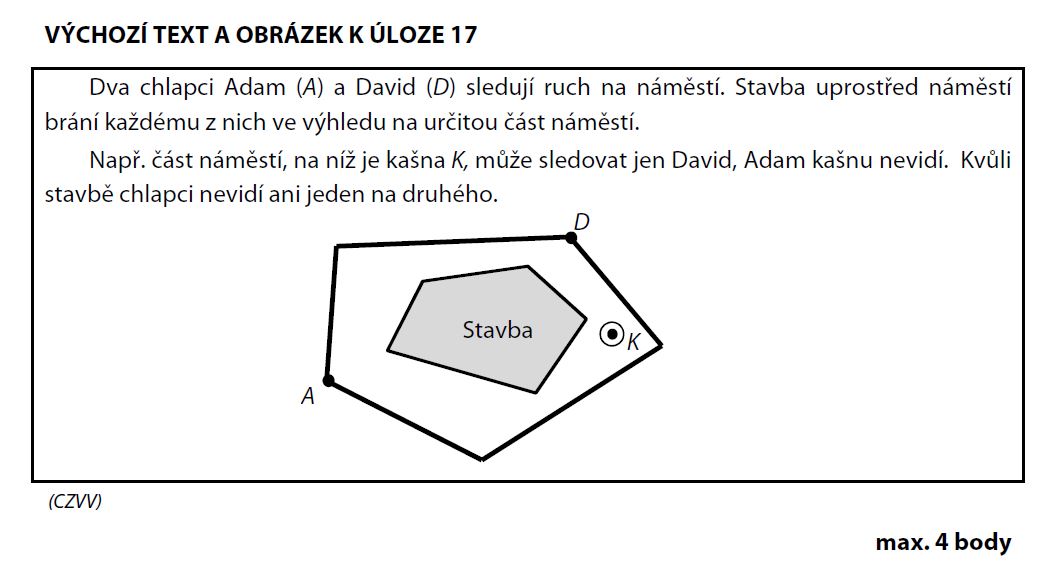 VÝCHOZÍ TEXT A OBRÁZEK K ÚLOZE 17

Dva chlapci Adam ($A$) a David ($D$) sledují ruch na náměstí. Stavba uprostřed náměstí brání každému z nich ve výhledu na určitou část náměstí.

Např. část náměstí, na níž je kašna $K$, může sledovat jen David, Adam kašnu nevidí. Kvůli stavbě chlapci nevidí ani jeden na druhého.

$D$

Stavba

$K$

$A$

(CZVV)

max. 4 body